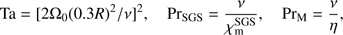 $\mathrm{Ta} = [2\Omega_0(0.3R)^2/\nu]^2, \quad \mathrm{Pr}_{\mathrm{SGS}} = \frac{\nu}{\chi_{\mathrm{m}}^{\mathrm{SGS}}}, \quad \mathrm{Pr}_{\mathrm{M}} = \frac{\nu}{\eta},$